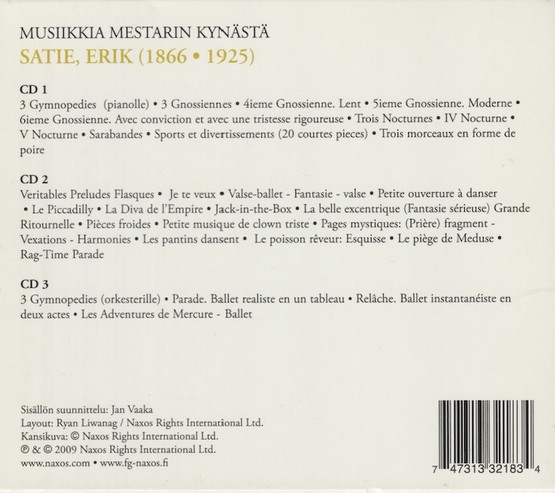 MUSIIKKIA MESTARIN KYNÄSTÄ
SATIE, ERIK (1866 • 1925)

CD 1
3 Gymnopedies (pianolle) • 3 Gnossiennes • 4ieme Gnossienne. Lent • 5ieme Gnossienne. Moderne • 6ieme Gnossienne. Avec conviction et avec une tristesse rigoureuse • Trois Nocturnes • IV Nocturne • V Nocturne • Sarabandes • Sports et divertissements (20 courtes pieces) • Trois morceaux en forme de poire

CD 2
Veritables Preludes Flasques • Je te veux • Valse-ballet - Fantasie - valse • Petite ouverture à danser • Le Piccadilly • La Diva de l'Empire • Jack-in-the-Box • La belle excentrique (Fantasie sérieuse) Grande Ritournelle • Pièces froides • Petite musique de clown triste • Pages mystiques: (Prière) fragment - Vexations - Harmonies • Les pantins dansent • Le poisson rêveur: Esquisse • Le piège de Meduse • Rag-Time Parade

CD 3
3 Gymnopedies (orkesterille) • Parade. Ballet realiste en un tableau • Relâche. Ballet instantanéiste en deux actes • Les Adventures de Mercure - Ballet

Sisällön suunnittelu: Jan Vaaka
Layout: Ryan Liwanag / Naxos Rights International Ltd.
Kansikuva: © Naxos Rights International Ltd.
℗ & © 2009 Naxos Rights International Ltd.
www.naxos.com • www.fg-naxos.fi

7 47313 32183 4